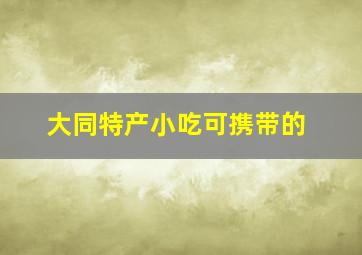 大同特产小吃可携带的